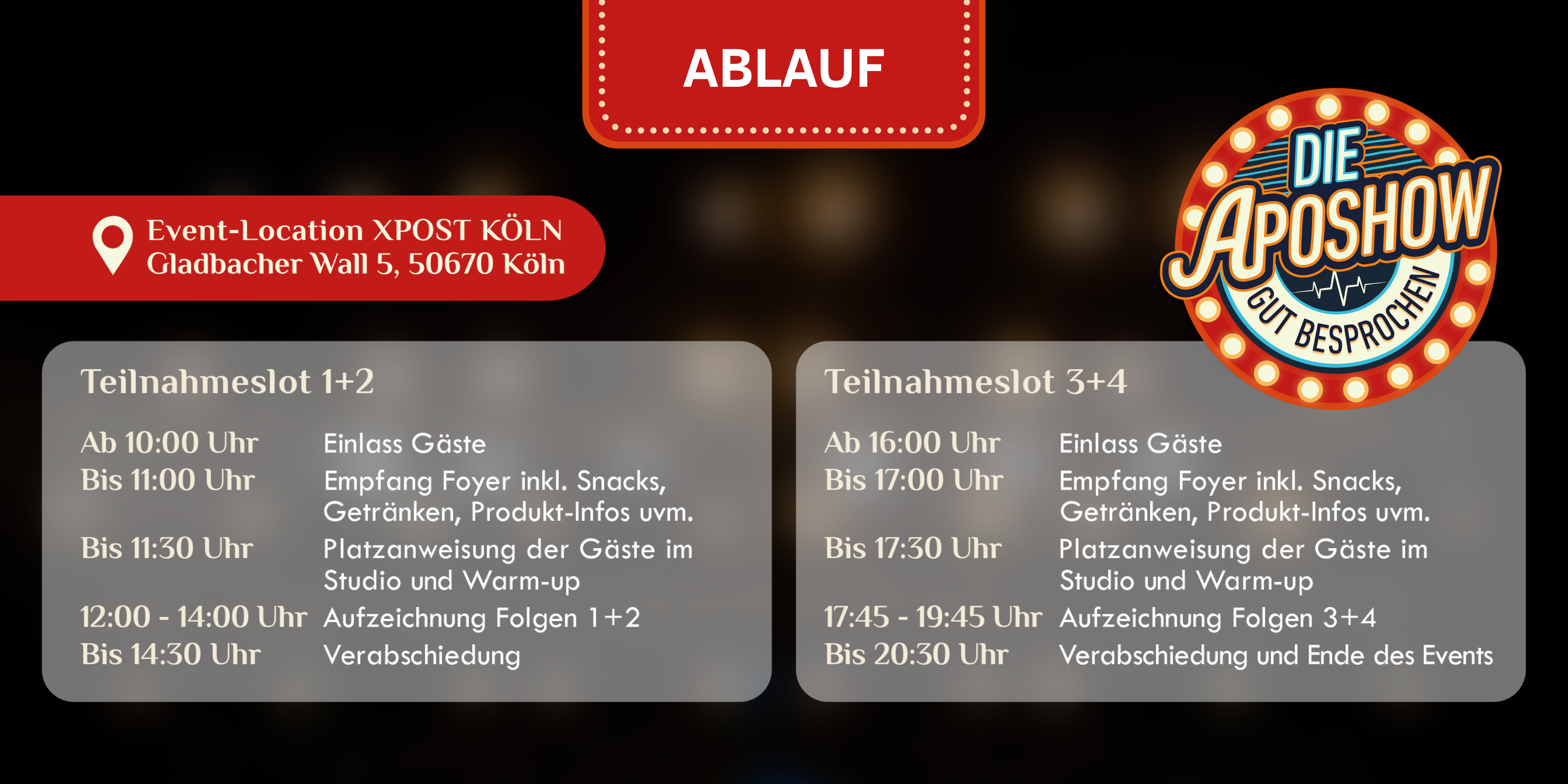 ABLAUF

Event-Location XPOST KÖLN
Gladbacher Wall 5, 50670 Köln

DIE
APOSHOW
GUT BESPROCHEN

Teilnahmeslot 1+2

Ab 10:00 Uhr Einlass Gäste
Bis 11:00 Uhr Empfang Foyer inkl. Snacks, Getränken, Produkt-Infos uvm.
Bis 11:30 Uhr Platzanweisung der Gäste im Studio und Warm-up
12:00 - 14:00 Uhr Aufzeichnung Folgen 1+2
Bis 14:30 Uhr Verabschiedung

Teilnahmeslot 3+4

Ab 16:00 Uhr Einlass Gäste
Bis 17:00 Uhr Empfang Foyer inkl. Snacks, Getränken, Produkt-Infos uvm.
Bis 17:30 Uhr Platzanweisung der Gäste im Studio und Warm-up
17:45 - 19:45 Uhr Aufzeichnung Folgen 3+4
Bis 20:30 Uhr Verabschiedung und Ende des Events